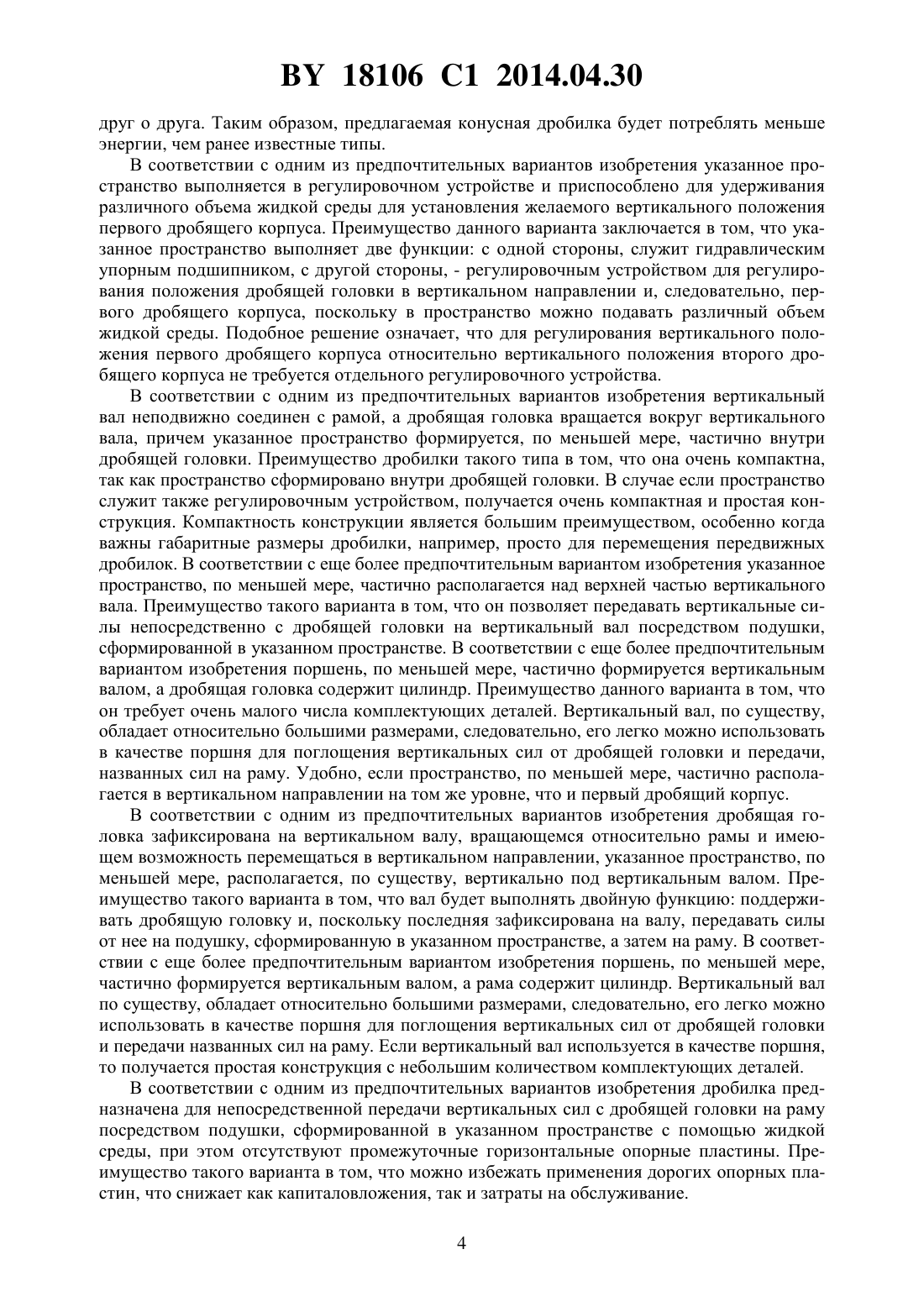 BY 18106 C1 2014.04.30

друг о друга. Таким образом, предлагаемая конусная дробилка будет потреблять меньше энергии, чем ранее известные типы.

В соответствии с одним из предпочтительных вариантов изобретения указанное пространство выполняется в регулировочном устройстве и приспособлено для удерживания различного объема жидкой среды для установления желаемого вертикального положения первого дробящего корпуса. Преимущество данного варианта заключается в том, что указанное пространство выполняет две функции: с одной стороны, служит гидравлическим упорным подшипником, с другой стороны, - регулировочным устройством для регулирования положения дробящей головки в вертикальном направлении и, следовательно, первого дробящего корпуса, поскольку в пространство можно подавать различный объем жидкой среды. Подобное решение означает, что для регулирования вертикального положения первого дробящего корпуса относительно вертикального положения второго дробящего корпуса не требуется отдельного регулировочного устройства.

В соответствии с одним из предпочтительных вариантов изобретения вертикальный вал неподвижно соединен с рамой, а дробящая головка вращается вокруг вертикального вала, причем указанное пространство формируется, по меньшей мере, частично внутри дробящей головки. Преимущество дробилки такого типа в том, что она очень компактна, так как пространство сформировано внутри дробящей головки. В случае если пространство служит также регулировочным устройством, получается очень компактная и простая конструкция. Компактность конструкции является большим преимуществом, особенно когда важны габаритные размеры дробилки, например, просто для перемещения передвижных дробилок. В соответствии с еще более предпочтительным вариантом изобретения указанное пространство, по меньшей мере, частично располагается над верхней частью вертикального вала. Преимущество такого варианта в том, что он позволяет передавать вертикальные силы непосредственно с дробящей головки на вертикальный вал посредством подушки, сформированной в указанном пространстве. В соответствии с еще более предпочтительным вариантом изобретения поршень, по меньшей мере, частично формируется вертикальным валом, а дробящая головка содержит цилиндр. Преимущество данного варианта в том, что он требует очень малого числа комплектующих деталей. Вертикальный вал, по существу, обладает относительно большими размерами, следовательно, его легко можно использовать в качестве поршня для поглощения вертикальных сил от дробящей головки и передачи, названных сил на раму. Удобно, если пространство, по меньшей мере, частично располагается в вертикальном направлении на том же уровне, что и первый дробящий корпус.

В соответствии с одним из предпочтительных вариантов изобретения дробящая головка зафиксирована на вертикальном валу, вращающемся относительно рамы и имеющем возможность перемещаться в вертикальном направлении, указанное пространство, по меньшей мере, располагается, по существу, вертикально под вертикальным валом. Преимущество такого варианта в том, что вал будет выполнять двойную функцию: поддерживать дробящую головку и, поскольку последняя зафиксирована на валу, передавать силы от нее на подушку, сформированную в указанном пространстве, а затем на раму. В соответствии с еще более предпочтительным вариантом изобретения поршень, по меньшей мере, частично формируется вертикальным валом, а рама содержит цилиндр. Вертикальный вал по существу, обладает относительно большими размерами, следовательно, его легко можно использовать в качестве поршня для поглощения вертикальных сил от дробящей головки и передачи названных сил на раму. Если вертикальный вал используется в качестве поршня, то получается простая конструкция с небольшим количеством комплектующих деталей.

В соответствии с одним из предпочтительных вариантов изобретения дробилка предназначена для непосредственной передачи вертикальных сил с дробящей головки на раму посредством подушки, сформированной в указанном пространстве с помощью жидкой среды, при этом отсутствуют промежуточные горизонтальные опорные пластины. Преимущество такого варианта в том, что можно избежать применения дорогих опорных пластин, что снижает как капиталовложения, так и затраты на обслуживание.

4